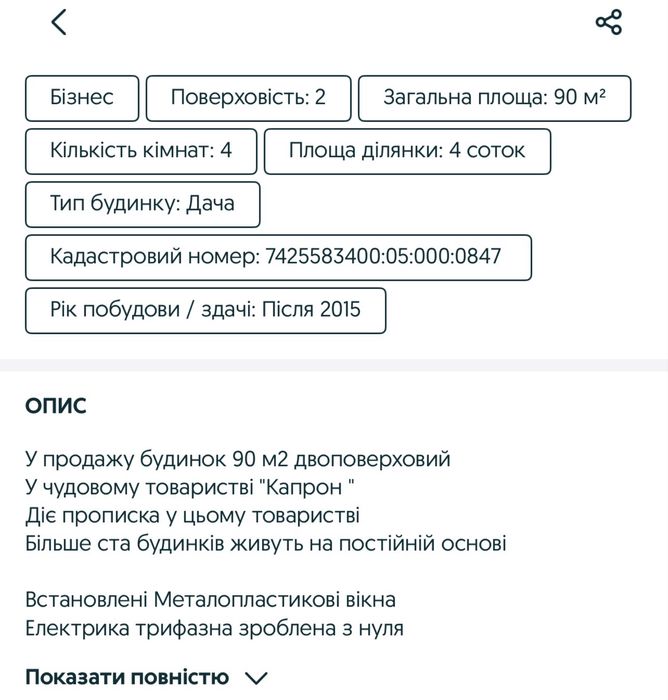 Бізнес
Поверховість: 2
Загальна площа: 90 м²
Кількість кімнат: 4
Площа ділянки: 4 соток
Тип будинку: Дача
Кадастровий номер: 7425583400:05:000:0847
Рік побудови / здачі: Після 2015

ОПИС

У продажу будинок 90 м2 двоповерховий
У чудовому товаристві "Капрон "
Діє прописка у цьому товаристві
Більше ста будинків живуть на постійній основі

Встановлені Металопластикові вікна
Електрика трифазна зроблена з нуля

Показати повністю